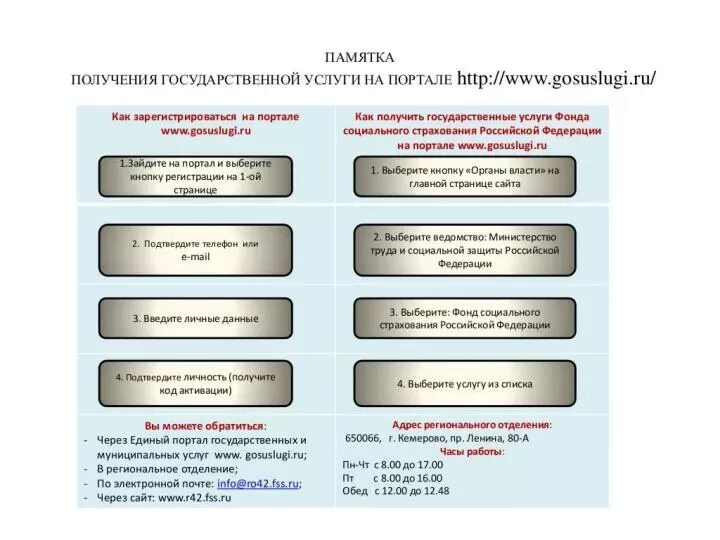 ПАМЯТКА
ПОЛУЧЕНИЯ ГОСУДАРСТВЕННОЙ УСЛУГИ НА ПОРТАЛЕ http://www.gosuslugi.ru/

Как зарегистрироваться на портале www.gosuslugi.ru

1.Зайдите на портал и выберите кнопку регистрации на 1-ой странице

2. Подтвердите телефон или e-mail

3. Введите личные данные

4. Подтвердите личность (получите код активации)

Вы можете обратиться:
- Через Единый портал государственных и муниципальных услуг www. gosuslugi.ru;
- В региональное отделение;
- По электронной почте: info@ro42.fss.ru;
- Через сайт: www.r42.fss.ru

Как получить государственные услуги Фонда социального страхования Российской Федерации на портале www.gosuslugi.ru

1. Выберите кнопку «Органы власти» на главной странице сайта

2. Выберите ведомство: Министерство труда и социальной защиты Российской Федерации

3. Выберите: Фонд социального страхования Российской Федерации

4. Выберите услугу из списка

Адрес регионального отделения:
650066, г. Кемерово, пр. Ленина, 80-А
Часы работы:
Пн-Чт с 8.00 до 17.00
Пт с 8.00 до 16.00
Обед с 12.00 до 12.48